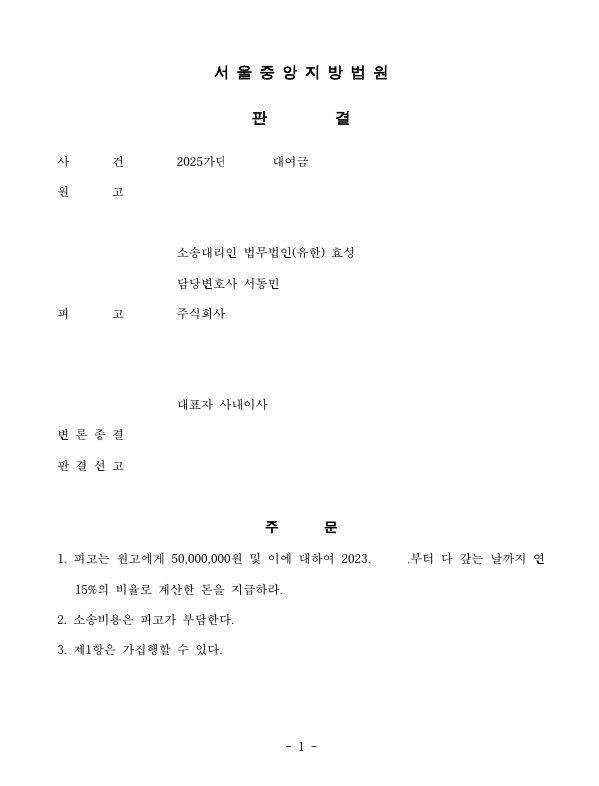 서 울 중 앙 지 방 법 원

판 결

사 건 2025가단 대여금

원 고

소송대리인 법무법인(유한) 효성

담당변호사 서동민

피 고 주식회사

대표자 사내이사

변 론 종 결

판 결 선 고

주 문

1. 피고는 원고에게 50,000,000원 및 이에 대하여 2023. .부터 다 갚는 날까지 연 15%의 비율로 계산한 돈을 지급하라.

2. 소송비용은 피고가 부담한다.

3. 제1항은 가집행할 수 있다.

- 1 -